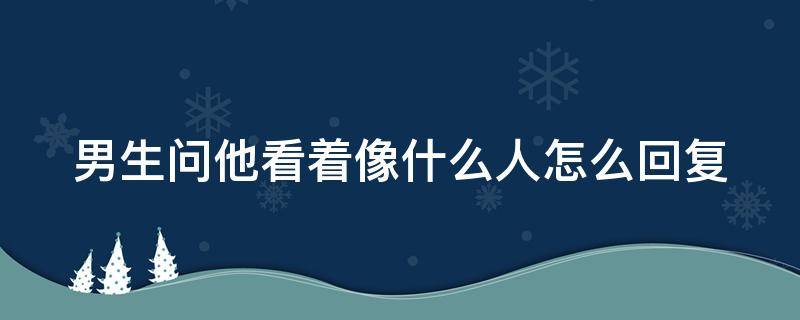 男生问他看着像什么人怎么回复